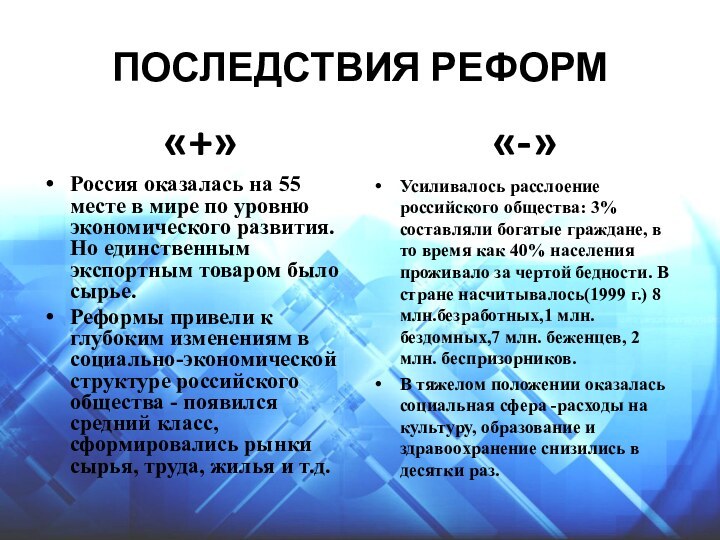 ПОСЛЕДСТВИЯ РЕФОРМ

«+»

• Россия оказалась на 55 месте в мире по уровню экономического развития. Но единственным экспортным товаром было сырье.
• Реформы привели к глубоким изменениям в социально-экономической структуре российского общества - появился средний класс, сформировались рынки сырья, труда, жилья и т.д.

«-»

• Усиливалось расслоение российского общества: 3% составляли богатые граждане, в то время как 40% населения проживало за чертой бедности. В стране насчитывалось(1999 г.) 8 млн.безработных,1 млн. бездомных,7 млн. беженцев, 2 млн. беспризорников.
• В тяжелом положении оказалась социальная сфера -расходы на культуру, образование и здравоохранение снизились в десятки раз.